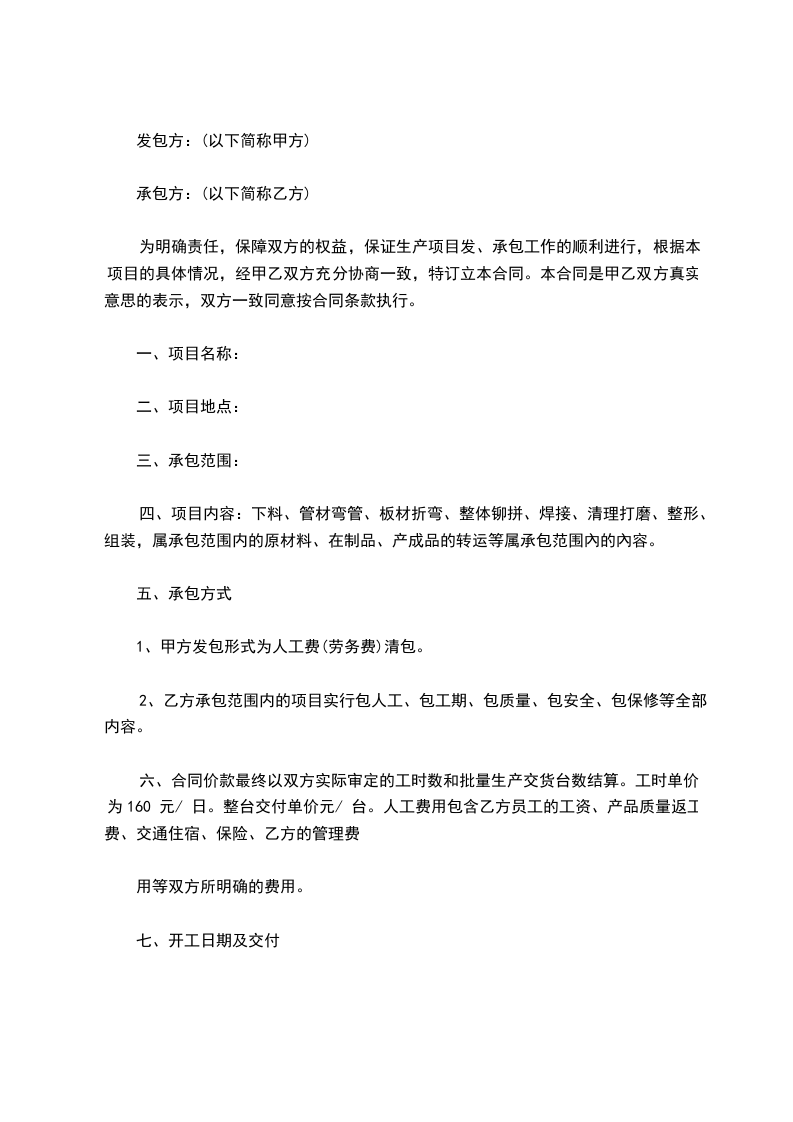 发包方：(以下简称甲方)

承包方：(以下简称乙方)

为明确责任，保障双方的权益，保证生产项目发、承包工作的顺利进行，根据本项目的具体情况，经甲乙双方充分协商一致，特订立本合同。本合同是甲乙双方真实意思的表示，双方一致同意按合同条款执行。

一、项目名称：

二、项目地点：

三、承包范围：

四、项目内容：下料、管材弯管、板材折弯、整体铆拼、焊接、清理打磨、整形、组装，属承包范围内的原材料、在制品、产成品的转运等属承包范围内的内容。

五、承包方式

1、甲方发包形式为人工费(劳务费)清包。

2、乙方承包范围内的项目实行包人工、包工期、包质量、包安全、包保修等全部内容。

六、合同价款最终以双方实际审定的工时数和批量生产交货台数结算。工时单价为 160 元/ 日。整台交付单价元/ 台。人工费用包含乙方员工的工资、产品质量返工费、交通住宿、保险、乙方的管理费

用等双方所明确的费用。

七、开工日期及交付